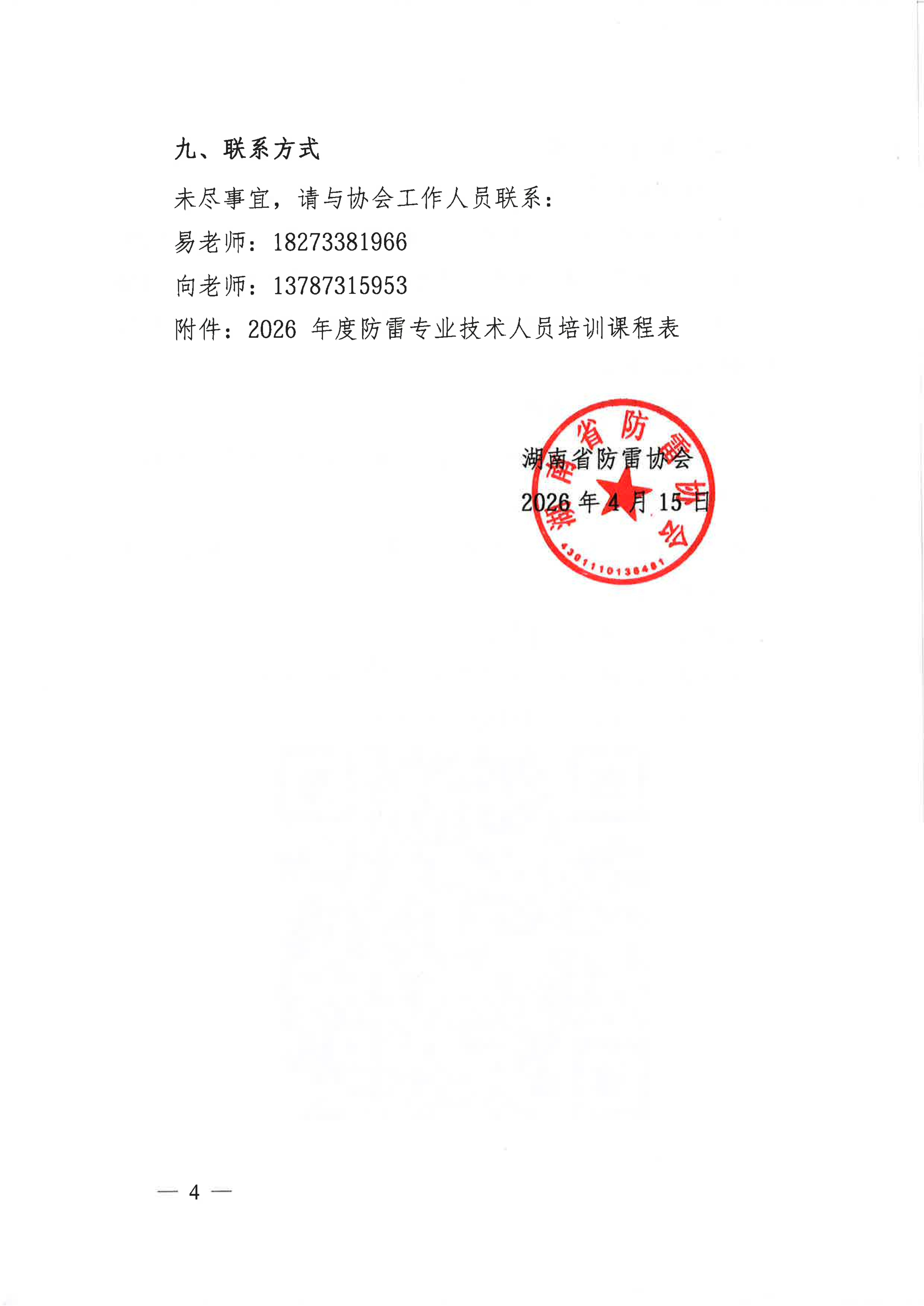 九、联系方式

未尽事宜，请与协会工作人员联系：

易老师：18273381966

向老师：13787315953

附件：2026年度防雷专业技术人员培训课程表

湖南省防雷协会

2026年4月15日

湖南省防雷协会

4301110138481

— 4 —